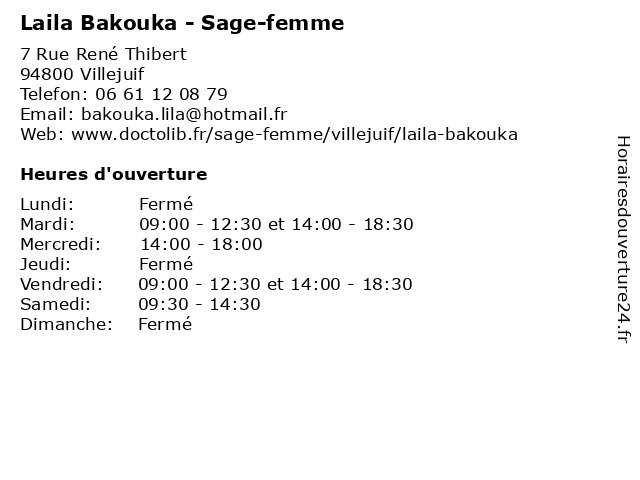 Laila Bakouka - Sage-femme

7 Rue René Thibert
94800 Villejuif
Telefon: 06 61 12 08 79
Email: bakouka.lila@hotmail.fr
Web: www.doctolib.fr/sage-femme/villejuif/laila-bakouka

Heures d'ouverture

| | |
|---|---|
| Lundi: | Fermé |
| Mardi: | 09:00 - 12:30 et 14:00 - 18:30 |
| Mercredi: | 14:00 - 18:00 |
| Jeudi: | Fermé |
| Vendredi: | 09:00 - 12:30 et 14:00 - 18:30 |
| Samedi: | 09:30 - 14:30 |
| Dimanche: | Fermé |

Horairesdouverture24.fr